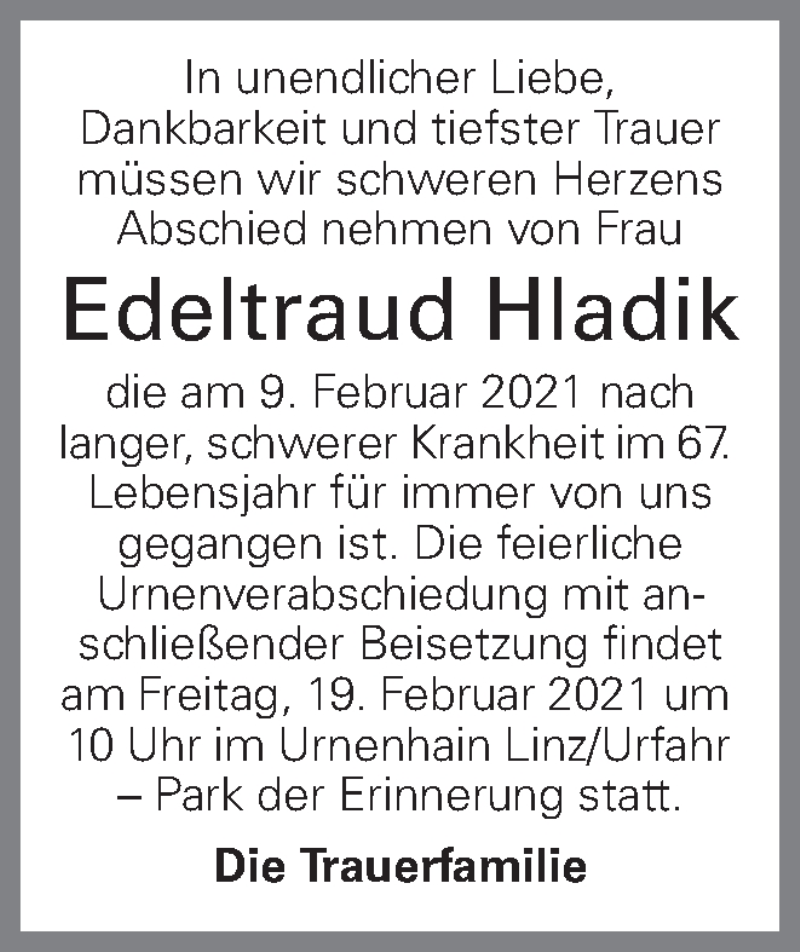 In unendlicher Liebe, Dankbarkeit und tiefster Trauer müssen wir schweren Herzens Abschied nehmen von Frau

Edeltraud Hladik

die am 9. Februar 2021 nach langer, schwerer Krankheit im 67. Lebensjahr für immer von uns gegangen ist. Die feierliche Urnenverabschiedung mit anschließender Beisetzung findet am Freitag, 19. Februar 2021 um 10 Uhr im Urnenhain Linz/Urfahr – Park der Erinnerung statt.

Die Trauerfamilie